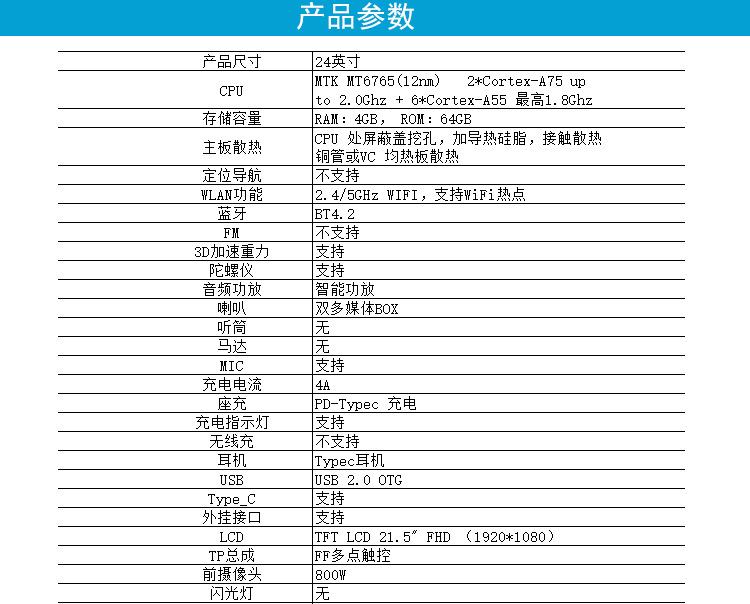 产品参数

| 产品尺寸 | 24英寸 |
|---|---|
| CPU | MTK MT6765(12nm)　2*Cortex-A75 up to 2.0Ghz + 6*Cortex-A55 最高1.8Ghz |
| 存储容量 | RAM: 4GB， ROM: 64GB |
| 主板散热 | CPU 处屏蔽盖挖孔，加导热硅脂，接触散热 铜管或VC 均热板散热 |
| 定位导航 | 不支持 |
| WLAN功能 | 2.4/5GHz WIFI，支持WiFi热点 |
| 蓝牙 | BT4.2 |
| FM | 不支持 |
| 3D加速重力 | 支持 |
| 陀螺仪 | 支持 |
| 音频功放 | 智能功放 |
| 喇叭 | 双多媒体BOX |
| 听筒 | 无 |
| 马达 | 无 |
| MIC | 支持 |
| 充电电流 | 4A |
| 座充 | PD-Typec 充电 |
| 充电指示灯 | 支持 |
| 无线充 | 不支持 |
| 耳机 | Typec耳机 |
| USB | USB 2.0 OTG |
| Type_C | 支持 |
| 外挂接口 | 支持 |
| LCD | TFT LCD 21.5″ FHD （1920*1080） |
| TP总成 | FF多点触控 |
| 前摄像头 | 800W |
| 闪光灯 | 无 |